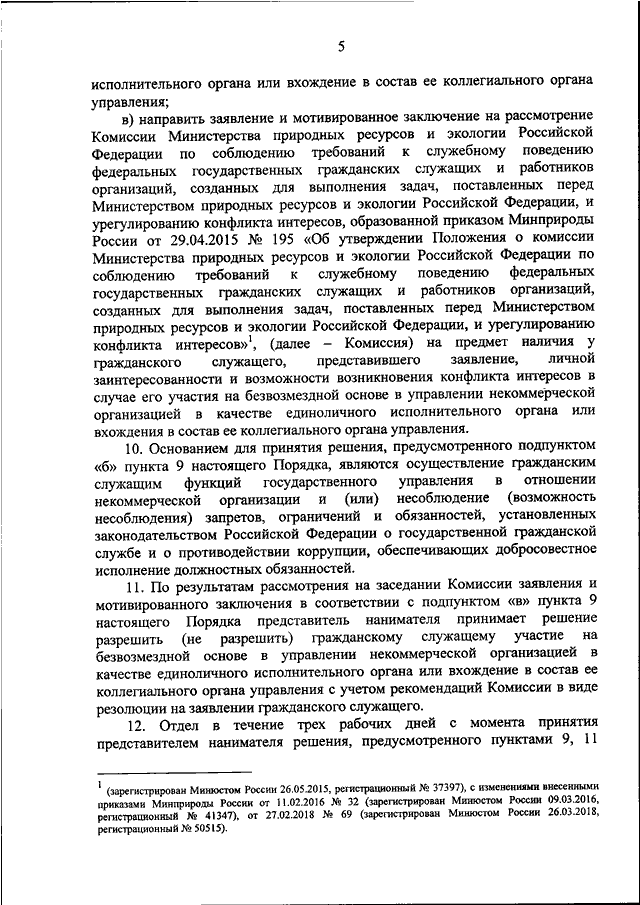 5

исполнительного органа или вхождение в состав ее коллегиального органа управления;

в) направить заявление и мотивированное заключение на рассмотрение Комиссии Министерства природных ресурсов и экологии Российской Федерации по соблюдению требований к служебному поведению федеральных государственных гражданских служащих и работников организаций, созданных для выполнения задач, поставленных перед Министерством природных ресурсов и экологии Российской Федерации, и урегулированию конфликта интересов, образованной приказом Минприроды России от 29.04.2015 № 195 «Об утверждении Положения о комиссии Министерства природных ресурсов и экологии Российской Федерации по соблюдению требований к служебному поведению федеральных государственных гражданских служащих и работников организаций, созданных для выполнения задач, поставленных перед Министерством природных ресурсов и экологии Российской Федерации, и урегулированию конфликта интересов»$^1$, (далее – Комиссия) на предмет наличия у гражданского служащего, представившего заявление, личной заинтересованности и возможности возникновения конфликта интересов в случае его участия на безвозмездной основе в управлении некоммерческой организацией в качестве единоличного исполнительного органа или вхождения в состав ее коллегиального органа управления.

10. Основанием для принятия решения, предусмотренного подпунктом «б» пункта 9 настоящего Порядка, являются осуществление гражданским служащим функций государственного управления в отношении некоммерческой организации и (или) несоблюдение (возможность несоблюдения) запретов, ограничений и обязанностей, установленных законодательством Российской Федерации о государственной гражданской службе и о противодействии коррупции, обеспечивающих добросовестное исполнение должностных обязанностей.

11. По результатам рассмотрения на заседании Комиссии заявления и мотивированного заключения в соответствии с подпунктом «в» пункта 9 настоящего Порядка представитель нанимателя принимает решение разрешить (не разрешить) гражданскому служащему участие на безвозмездной основе в управлении некоммерческой организацией в качестве единоличного исполнительного органа или вхождение в состав ее коллегиального органа управления с учетом рекомендаций Комиссии в виде резолюции на заявлении гражданского служащего.

12. Отдел в течение трех рабочих дней с момента принятия представителем нанимателя решения, предусмотренного пунктами 9, 11

$^1$ (зарегистрирован Минюстом России 26.05.2015, регистрационный № 37397), с изменениями внесенными приказами Минприроды России от 11.02.2016 № 32 (зарегистрирован Минюстом России 09.03.2016, регистрационный № 41347), от 27.02.2018 № 69 (зарегистрирован Минюстом России 26.03.2018, регистрационный № 50515).